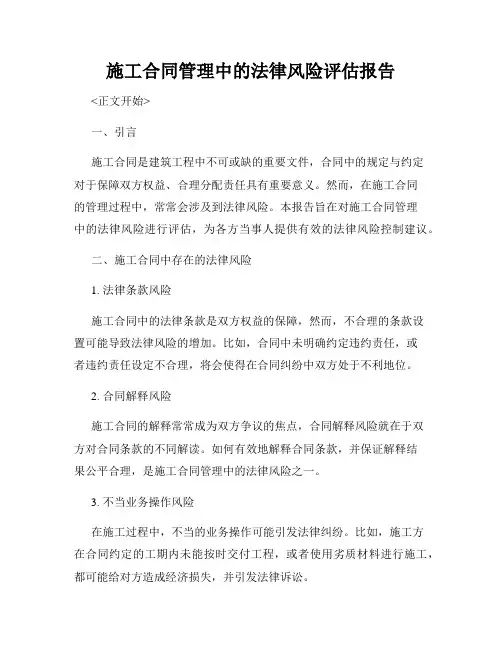 施工合同管理中的法律风险评估报告

<正文开始>

一、引言

施工合同是建筑工程中不可或缺的重要文件，合同中的规定与约定对于保障双方权益、合理分配责任具有重要意义。然而，在施工合同的管理过程中，常常会涉及到法律风险。本报告旨在对施工合同管理中的法律风险进行评估，为各方当事人提供有效的法律风险控制建议。

二、施工合同中存在的法律风险

1. 法律条款风险

施工合同中的法律条款是双方权益的保障，然而，不合理的条款设置可能导致法律风险的增加。比如，合同中未明确约定违约责任，或者违约责任设定不合理，将会使得在合同纠纷中双方处于不利地位。

2. 合同解释风险

施工合同的解释常常成为双方争议的焦点，合同解释风险就在于双方对合同条款的不同解读。如何有效地解释合同条款，并保证解释结果公平合理，是施工合同管理中的法律风险之一。

3. 不当业务操作风险

在施工过程中，不当的业务操作可能引发法律纠纷。比如，施工方在合同约定的工期内未能按时交付工程，或者使用劣质材料进行施工，都可能给对方造成经济损失，并引发法律诉讼。